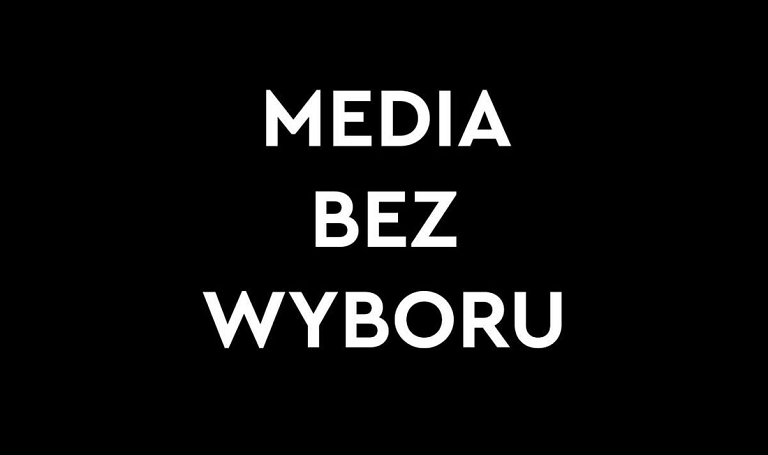 MEDIA
BEZ
WYBORU